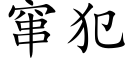 窜犯